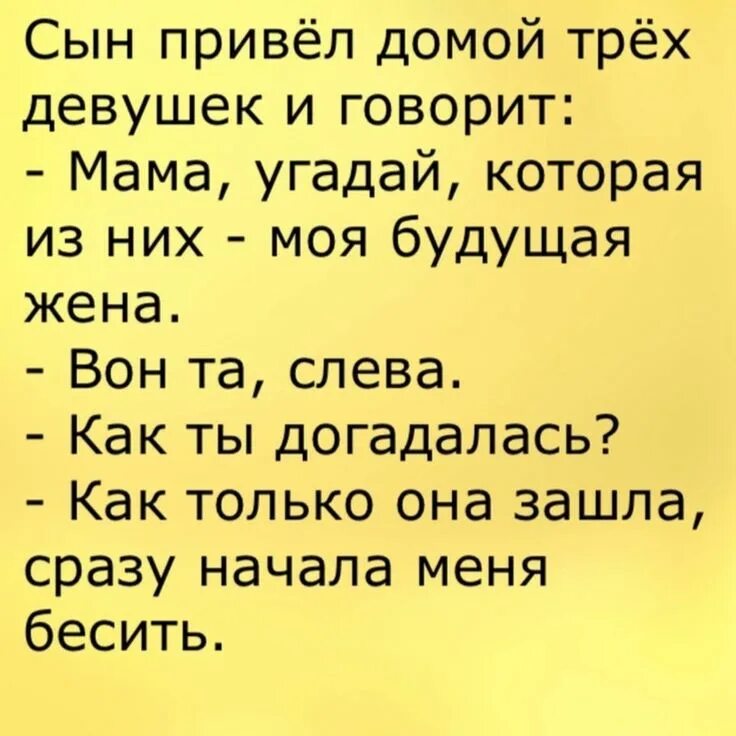 Сын привёл домой трёх девушек и говорит:
- Мама, угадай, которая из них - моя будущая жена.
- Вон та, слева.
- Как ты догадалась?
- Как только она зашла, сразу начала меня бесить.